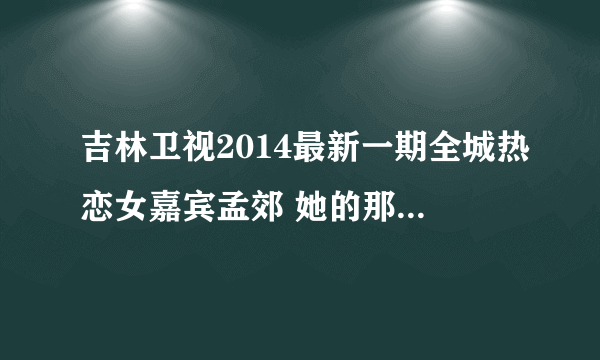 吉林卫视2014最新一期全城热恋女嘉宾孟郊 她的那...